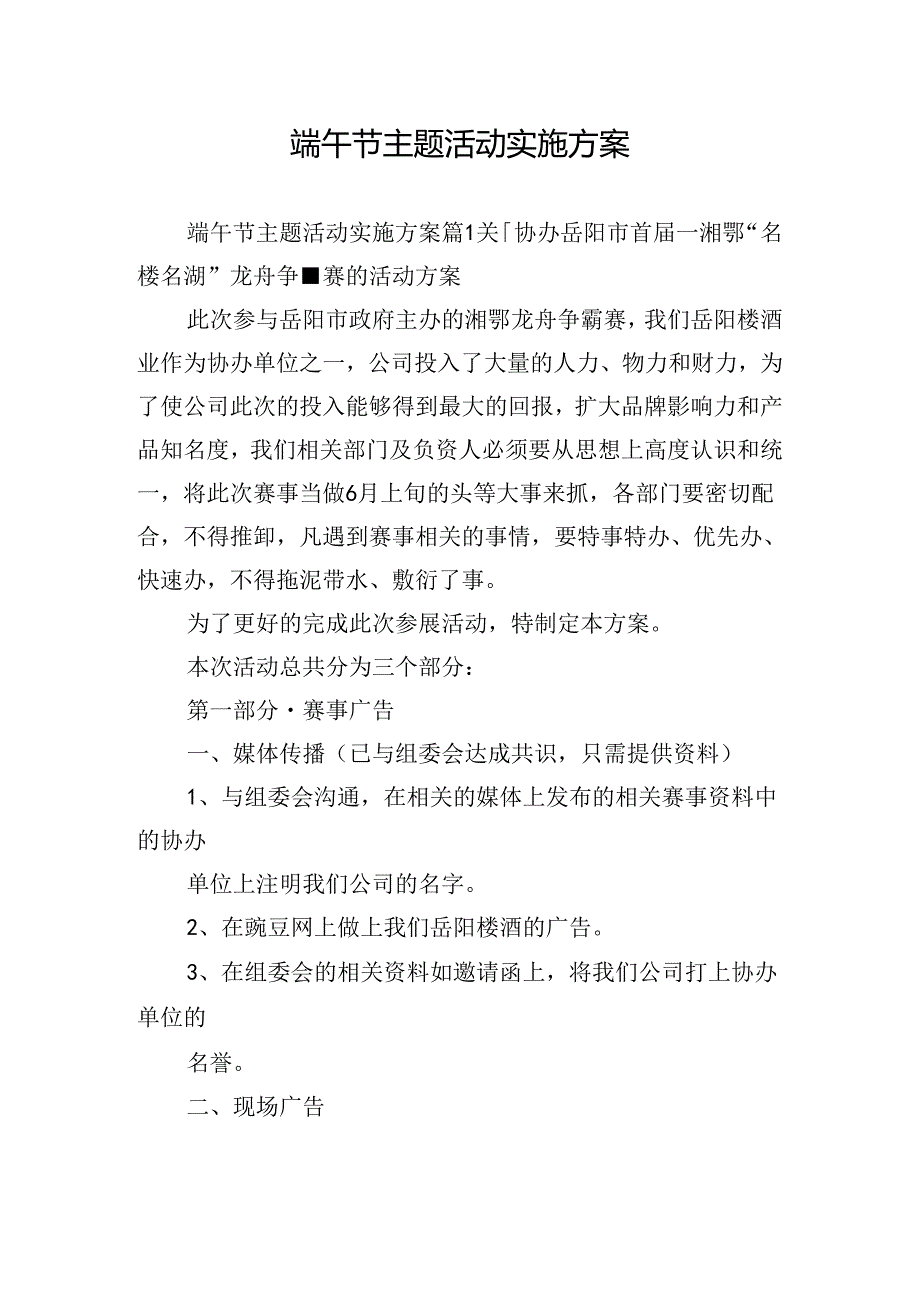 端午节主题活动实施方案

端午节主题活动实施方案篇1关「协办岳阳市首届一湘鄂“名楼名湖”龙舟争■赛的活动方案

此次参与岳阳市政府主办的湘鄂龙舟争霸赛，我们岳阳楼酒业作为协办单位之一，公司投入了大量的人力、物力和财力，为了使公司此次的投入能够得到最大的回报，扩大品牌影响力和产品知名度，我们相关部门及负资人必须要从思想上高度认识和统一，将此次赛事当做6月上旬的头等大事来抓，各部门要密切配合，不得推卸，凡遇到赛事相关的事情，要特事特办、优先办、快速办，不得拖泥带水、敷衍了事。

为了更好的完成此次参展活动，特制定本方案。

本次活动总共分为三个部分：

第一部分·赛事广告

一、媒体传播（已与组委会达成共识，只需提供资料）

1、与组委会沟通，在相关的媒体上发布的相关赛事资料中的协办

单位上注明我们公司的名字。

2、在豌豆网上做上我们岳阳楼酒的广告。

3、在组委会的相关资料如邀请函上，将我们公司打上协办单位的

名誉。

二、现场广告